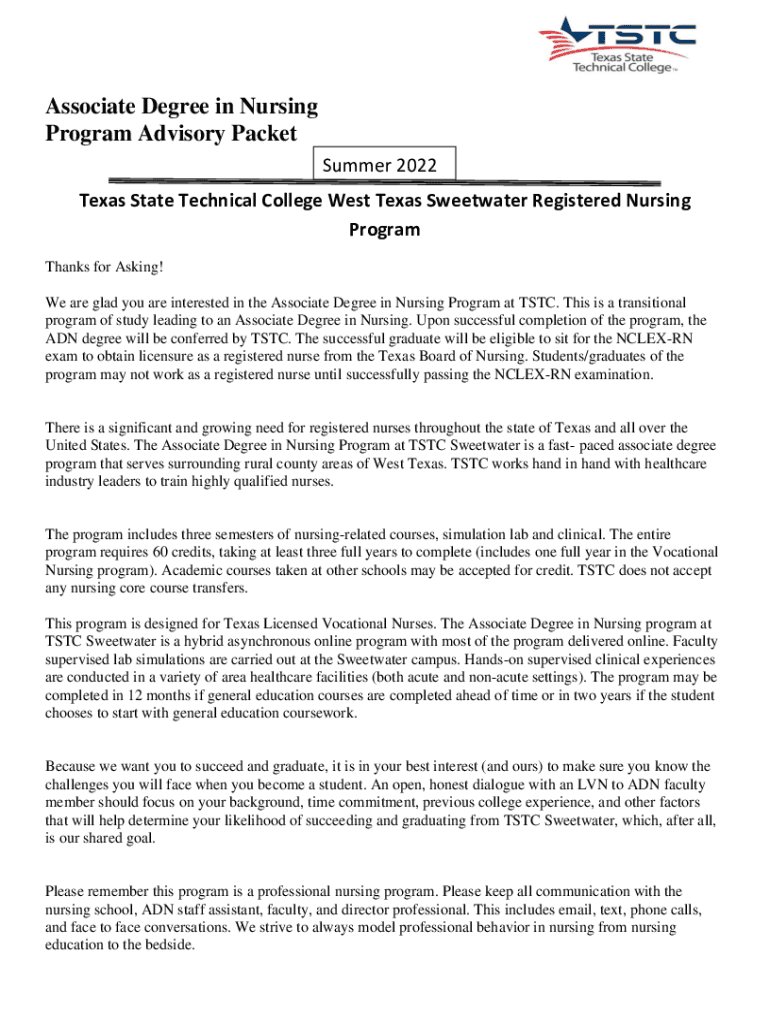 TSTC
Texas State Technical College

Associate Degree in Nursing Program Advisory Packet

Summer 2022

Texas State Technical College West Texas Sweetwater Registered Nursing Program

Thanks for Asking!

We are glad you are interested in the Associate Degree in Nursing Program at TSTC. This is a transitional program of study leading to an Associate Degree in Nursing. Upon successful completion of the program, the ADN degree will be conferred by TSTC. The successful graduate will be eligible to sit for the NCLEX-RN exam to obtain licensure as a registered nurse from the Texas Board of Nursing. Students/graduates of the program may not work as a registered nurse until successfully passing the NCLEX-RN examination.

There is a significant and growing need for registered nurses throughout the state of Texas and all over the United States. The Associate Degree in Nursing Program at TSTC Sweetwater is a fast- paced associate degree program that serves surrounding rural county areas of West Texas. TSTC works hand in hand with healthcare industry leaders to train highly qualified nurses.

The program includes three semesters of nursing-related courses, simulation lab and clinical. The entire program requires 60 credits, taking at least three full years to complete (includes one full year in the Vocational Nursing program). Academic courses taken at other schools may be accepted for credit. TSTC does not accept any nursing core course transfers.

This program is designed for Texas Licensed Vocational Nurses. The Associate Degree in Nursing program at TSTC Sweetwater is a hybrid asynchronous online program with most of the program delivered online. Faculty supervised lab simulations are carried out at the Sweetwater campus. Hands-on supervised clinical experiences are conducted in a variety of area healthcare facilities (both acute and non-acute settings). The program may be completed in 12 months if general education courses are completed ahead of time or in two years if the student chooses to start with general education coursework.

Because we want you to succeed and graduate, it is in your best interest (and ours) to make sure you know the challenges you will face when you become a student. An open, honest dialogue with an LVN to ADN faculty member should focus on your background, time commitment, previous college experience, and other factors that will help determine your likelihood of succeeding and graduating from TSTC Sweetwater, which, after all, is our shared goal.

Please remember this program is a professional nursing program. Please keep all communication with the nursing school, ADN staff assistant, faculty, and director professional. This includes email, text, phone calls, and face to face conversations. We strive to always model professional behavior in nursing from nursing education to the bedside.